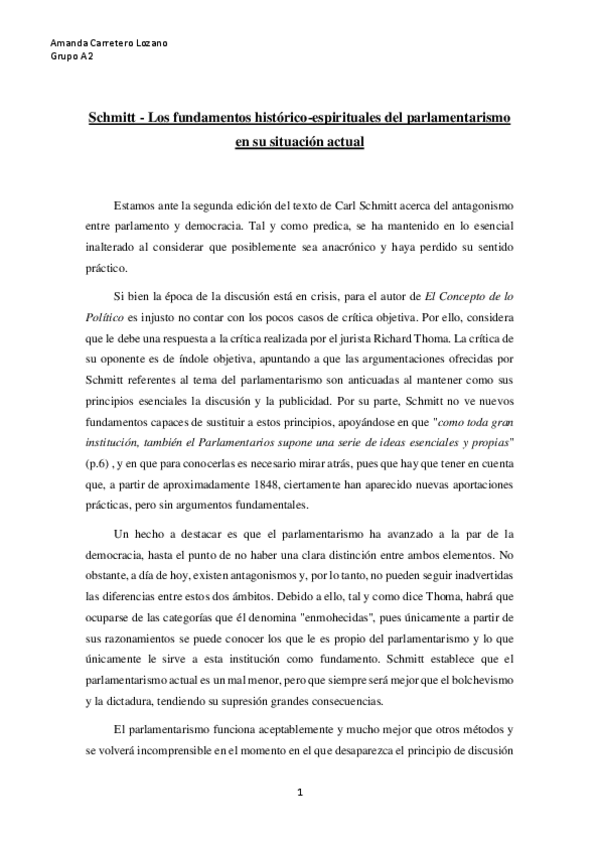 Amanda Carretero Lozano
Grupo A2

Schmitt - Los fundamentos histórico-espirituales del parlamentarismo en su situación actual

Estamos ante la segunda edición del texto de Carl Schmitt acerca del antagonismo entre parlamento y democracia. Tal y como predica, se ha mantenido en lo esencial inalterado al considerar que posiblemente sea anacrónico y haya perdido su sentido práctico.

Si bien la época de la discusión está en crisis, para el autor de El Concepto de lo Político es injusto no contar con los pocos casos de crítica objetiva. Por ello, considera que le debe una respuesta a la crítica realizada por el jurista Richard Thoma. La crítica de su oponente es de índole objetiva, apuntando a que las argumentaciones ofrecidas por Schmitt referentes al tema del parlamentarismo son anticuadas al mantener como sus principios esenciales la discusión y la publicidad. Por su parte, Schmitt no ve nuevos fundamentos capaces de sustituir a estos principios, apoyándose en que "como toda gran institución, también el Parlamentarios supone una serie de ideas esenciales y propias" (p.6) , y en que para conocerlas es necesario mirar atrás, pues que hay que tener en cuenta que, a partir de aproximadamente 1848, ciertamente han aparecido nuevas aportaciones prácticas, pero sin argumentos fundamentales.

Un hecho a destacar es que el parlamentarismo ha avanzado a la par de la democracia, hasta el punto de no haber una clara distinción entre ambos elementos. No obstante, a día de hoy, existen antagonismos y, por lo tanto, no pueden seguir inadvertidas las diferencias entre estos dos ámbitos. Debido a ello, tal y como dice Thoma, habrá que ocuparse de las categorías que él denomina "enmohecidas", pues únicamente a partir de sus razonamientos se puede conocer los que le es propio del parlamentarismo y lo que únicamente le sirve a esta institución como fundamento. Schmitt establece que el parlamentarismo actual es un mal menor, pero que siempre será mejor que el bolchevismo y la dictadura, tendiendo su supresión grandes consecuencias.

El parlamentarismo funciona aceptablemente y mucho mejor que otros métodos y se volverá incomprensible en el momento en el que desaparezca el principio de discusión

1